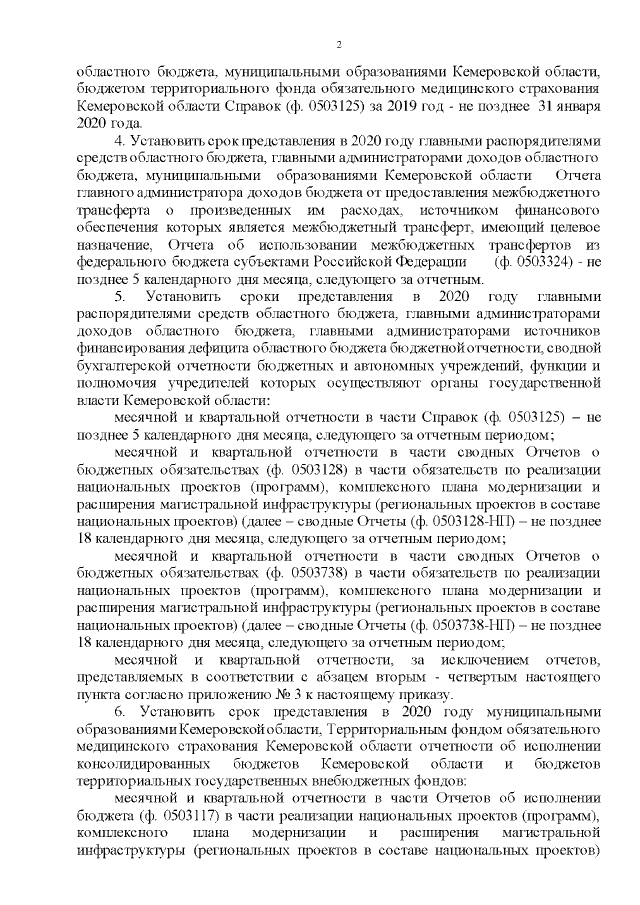 2

областного бюджета, муниципальными образованиями Кемеровской области, бюджетом территориального фонда обязательного медицинского страхования Кемеровской области Справок (ф. 0503125) за 2019 год - не позднее 31 января 2020 года.

4. Установить срок представления в 2020 году главными распорядителями средств областного бюджета, главными администраторами доходов областного бюджета, муниципальными образованиями Кемеровской области Отчета главного администратора доходов бюджета от предоставления межбюджетного трансферта о произведенных им расходах, источником финансового обеспечения которых является межбюджетный трансферт, имеющий целевое назначение, Отчета об использовании межбюджетных трансфертов из федерального бюджета субъектами Российской Федерации (ф. 0503324) - не позднее 5 календарного дня месяца, следующего за отчетным.

5. Установить сроки представления в 2020 году главными распорядителями средств областного бюджета, главными администраторами доходов областного бюджета, главными администраторами источников финансирования дефицита областного бюджета бюджетной отчетности, сводной бухгалтерской отчетности бюджетных и автономных учреждений, функции и полномочия учредителей которых осуществляют органы государственной власти Кемеровской области:

месячной и квартальной отчетности в части Справок (ф. 0503125) – не позднее 5 календарного дня месяца, следующего за отчетным периодом;

месячной и квартальной отчетности в части сводных Отчетов о бюджетных обязательствах (ф. 0503128) в части обязательств по реализации национальных проектов (программ), комплексного плана модернизации и расширения магистральной инфраструктуры (региональных проектов в составе национальных проектов) (далее – сводные Отчеты (ф. 0503128-НП) – не позднее 18 календарного дня месяца, следующего за отчетным периодом;

месячной и квартальной отчетности в части сводных Отчетов о бюджетных обязательствах (ф. 0503738) в части обязательств по реализации национальных проектов (программ), комплексного плана модернизации и расширения магистральной инфраструктуры (региональных проектов в составе национальных проектов) (далее – сводные Отчеты (ф. 0503738-НП) – не позднее 18 календарного дня месяца, следующего за отчетным периодом;

месячной и квартальной отчетности, за исключением отчетов, представляемых в соответствии с абзацем вторым - четвертым настоящего пункта согласно приложению № 3 к настоящему приказу.

6. Установить срок представления в 2020 году муниципальными образованиями Кемеровской области, Территориальным фондом обязательного медицинского страхования Кемеровской области отчетности об исполнении консолидированных бюджетов Кемеровской области и бюджетов территориальных государственных внебюджетных фондов:

месячной и квартальной отчетности в части Отчетов об исполнении бюджета (ф. 0503117) в части реализации национальных проектов (программ), комплексного плана модернизации и расширения магистральной инфраструктуры (региональных проектов в составе национальных проектов)